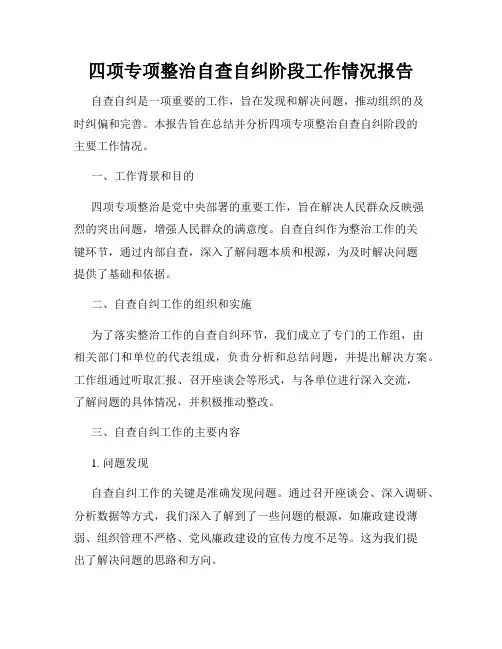 四项专项整治自查自纠阶段工作情况报告

自查自纠是一项重要的工作，旨在发现和解决问题，推动组织的及时纠偏和完善。本报告旨在总结并分析四项专项整治自查自纠阶段的主要工作情况。

一、工作背景和目的

四项专项整治是党中央部署的重要工作，旨在解决人民群众反映强烈的突出问题，增强人民群众的满意度。自查自纠作为整治工作的关键环节，通过内部自查，深入了解问题本质和根源，为及时解决问题提供了基础和依据。

二、自查自纠工作的组织和实施

为了落实整治工作的自查自纠环节，我们成立了专门的工作组，由相关部门和单位的代表组成，负责分析和总结问题，并提出解决方案。工作组通过听取汇报、召开座谈会等形式，与各单位进行深入交流，了解问题的具体情况，并积极推动整改。

三、自查自纠工作的主要内容

1. 问题发现

自查自纠工作的关键是准确发现问题。通过召开座谈会、深入调研、分析数据等方式，我们深入了解到了一些问题的根源，如廉政建设薄弱、组织管理不严格、党风廉政建设的宣传力度不足等。这为我们提出了解决问题的思路和方向。